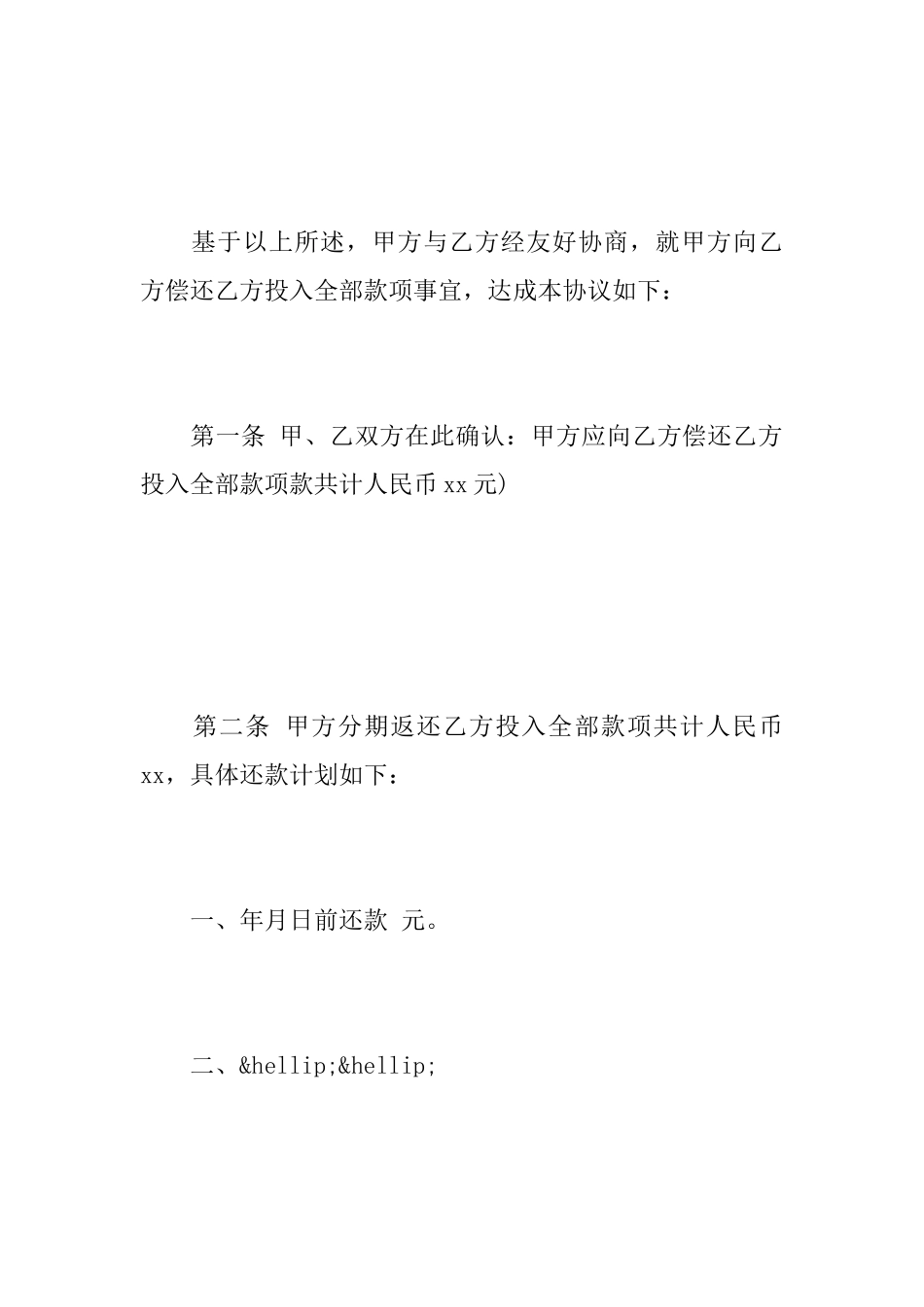 基于以上所述，甲方与乙方经友好协商，就甲方向乙方偿还乙方投入全部款项事宜，达成本协议如下：

第一条 甲、乙双方在此确认：甲方应向乙方偿还乙方投入全部款项款共计人民币 xx 元)

第二条 甲方分期返还乙方投入全部款项共计人民币 xx，具体还款计划如下：

一、年月日前还款 元。

二、&hellip;&hellip;